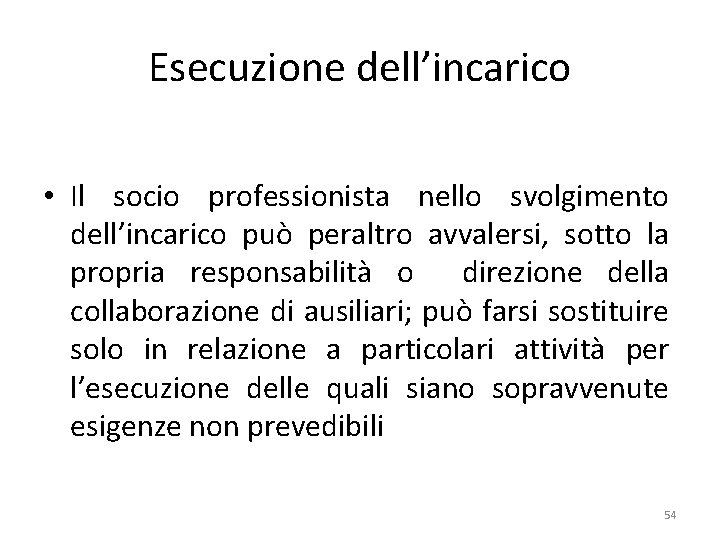 Esecuzione dell’incarico

• Il socio professionista nello svolgimento dell’incarico può peraltro avvalersi, sotto la propria responsabilità o direzione della collaborazione di ausiliari; può farsi sostituire solo in relazione a particolari attività per l’esecuzione delle quali siano sopravvenute esigenze non prevedibili

54